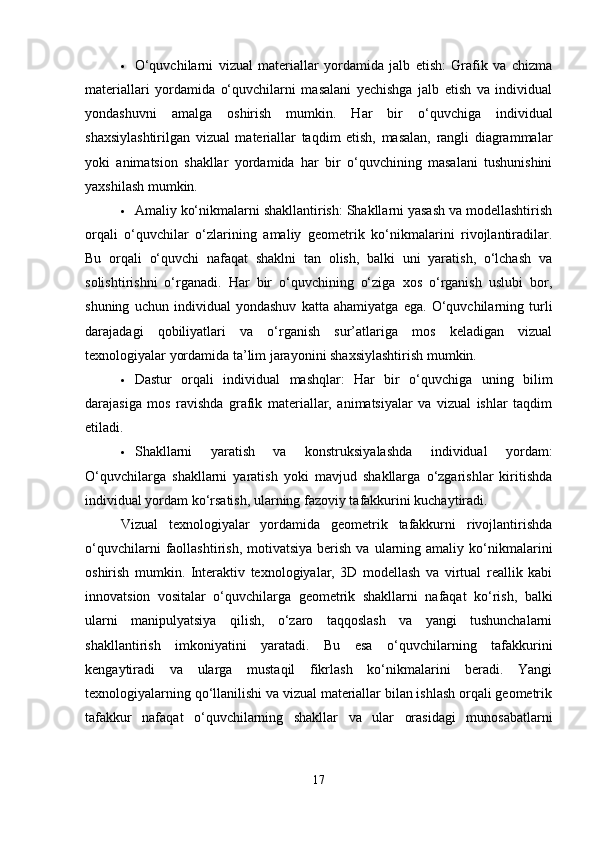 • O‘quvchilarni vizual materiallar yordamida jalb etish: Grafik va chizma materiallari yordamida o‘quvchilarni masalani yechishga jalb etish va individual yondashuvni amalga oshirish mumkin. Har bir o‘quvchiga individual shaxsiylashtirilgan vizual materiallar taqdim etish, masalan, rangli diagrammalar yoki animatsion shakllar yordamida har bir o‘quvchining masalani tushunishini yaxshilash mumkin.

• Amaliy ko‘nikmalarni shakllantirish: Shakllarni yasash va modellashtirish orqali o‘quvchilar o‘zlarining amaliy geometrik ko‘nikmalarini rivojlantiradilar. Bu orqali o‘quvchi nafaqat shaklni tan olish, balki uni yaratish, o‘lchash va solishtirishni o‘rganadi. Har bir o‘quvchining o‘ziga xos o‘rganish uslubi bor, shuning uchun individual yondashuv katta ahamiyatga ega. O‘quvchilarning turli darajadagi qobiliyatlari va o‘rganish sur’atlariga mos keladigan vizual texnologiyalar yordamida ta’lim jarayonini shaxsiylashtirish mumkin.

• Dastur orqali individual mashqlar: Har bir o‘quvchiga uning bilim darajasiga mos ravishda grafik materiallar, animatsiyalar va vizual ishlar taqdim etiladi.

• Shakllarni yaratish va konstruksiyalashda individual yordam: O‘quvchilarga shakllarni yaratish yoki mavjud shakllarga o‘zgarishlar kiritishda individual yordam ko‘rsatish, ularning fazoviy tafakkurini kuchaytiradi.

Vizual texnologiyalar yordamida geometrik tafakkurni rivojlantirishda o‘quvchilarni faollashtirish, motivatsiya berish va ularning amaliy ko‘nikmalarini oshirish mumkin. Interaktiv texnologiyalar, 3D modellash va virtual reallik kabi innovatsion vositalar o‘quvchilarga geometrik shakllarni nafaqat ko‘rish, balki ularni manipulyatsiya qilish, o‘zaro taqqoslash va yangi tushunchalarni shakllantirish imkoniyatini yaratadi. Bu esa o‘quvchilarning tafakkurini kengaytiradi va ularga mustaqil fikrlash ko‘nikmalarini beradi. Yangi texnologiyalarning qo‘llanilishi va vizual materiallar bilan ishlash orqali geometrik tafakkur nafaqat o‘quvchilarning shakllar va ular orasidagi munosabatlarni

17